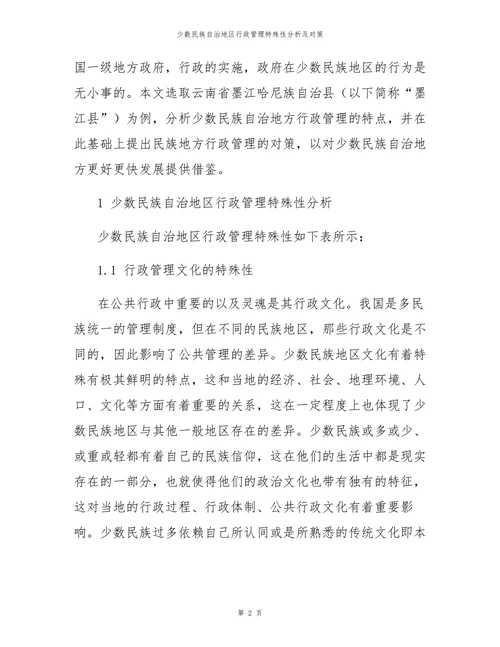 少数民族自治地区行政管理特殊性分析及对策

国一级地方政府，行政的实施，政府在少数民族地区的行为是无小事的。本文选取云南省墨江哈尼族自治县（以下简称“墨江县”）为例，分析少数民族自治地方行政管理的特点，并在此基础上提出民族地方行政管理的对策，以对少数民族自治地方更好更快发展提供借鉴。

1 少数民族自治地区行政管理特殊性分析

少数民族自治地区行政管理特殊性如下表所示：

1.1 行政管理文化的特殊性

在公共行政中重要的以及灵魂是其行政文化。我国是多民族统一的管理制度，但在不同的民族地区，那些行政文化是不同的，因此影响了公共管理的差异。少数民族地区文化有着特殊有极其鲜明的特点，这和当地的经济、社会、地理环境、人口、文化等方面有着重要的关系，这在一定程度上也体现了少数民族地区与其他一般地区存在的差异。少数民族或多或少、或重或轻都有着自己的民族信仰，这在他们的生活中都是现实存在的一部分，也就使得他们的政治文化也带有独有的特征，这对当地的行政过程、行政体制、公共行政文化有着重要影响。少数民族过多依赖自己所认同或是所熟悉的传统文化即本

第 2 页